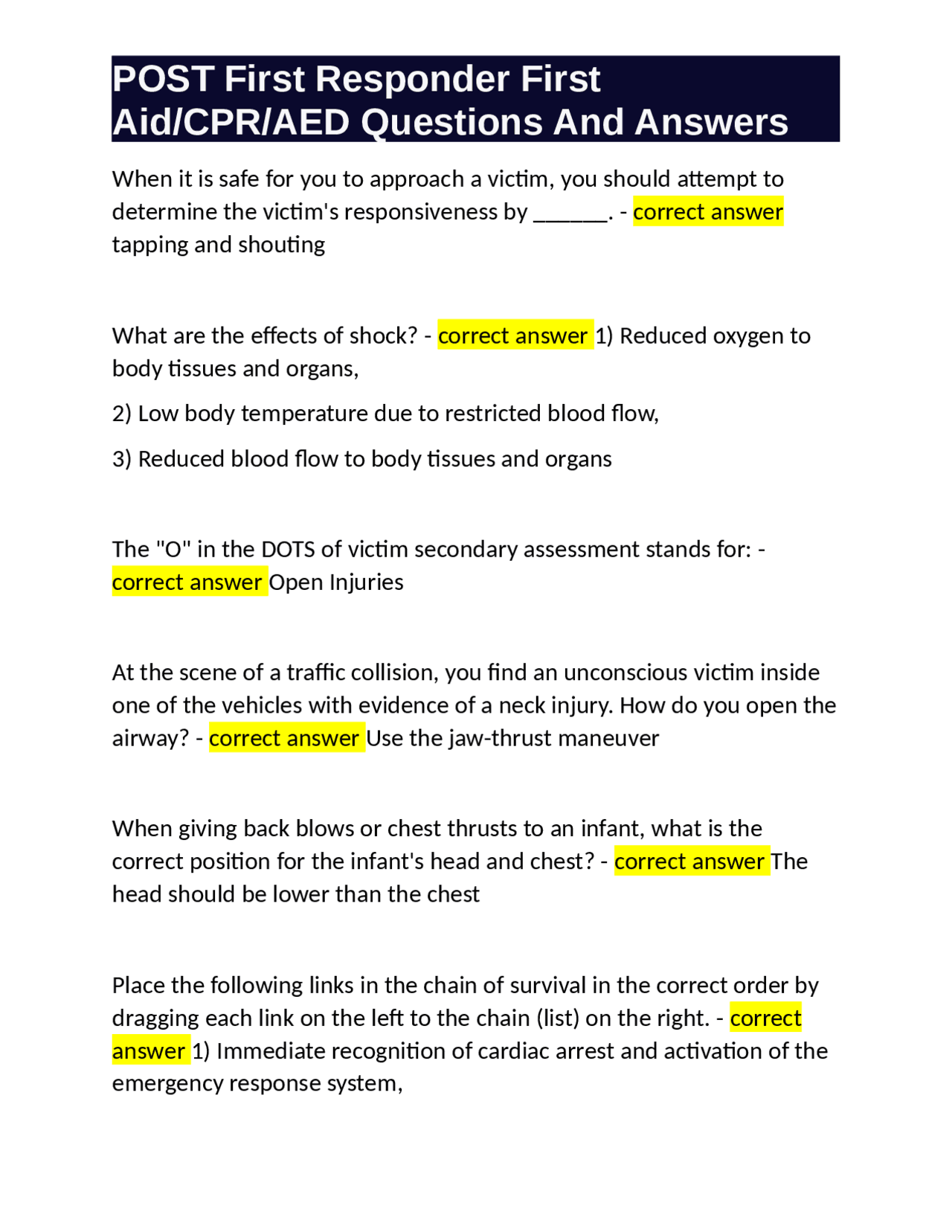 POST First Responder First Aid/CPR/AED Questions And Answers

When it is safe for you to approach a victim, you should attempt to determine the victim's responsiveness by ______. - correct answer tapping and shouting

What are the effects of shock? - correct answer 1) Reduced oxygen to body tissues and organs,

2) Low body temperature due to restricted blood flow,

3) Reduced blood flow to body tissues and organs

The "O" in the DOTS of victim secondary assessment stands for: - correct answer Open Injuries

At the scene of a traffic collision, you find an unconscious victim inside one of the vehicles with evidence of a neck injury. How do you open the airway? - correct answer Use the jaw-thrust maneuver

When giving back blows or chest thrusts to an infant, what is the correct position for the infant's head and chest? - correct answer The head should be lower than the chest

Place the following links in the chain of survival in the correct order by dragging each link on the left to the chain (list) on the right. - correct answer 1) Immediate recognition of cardiac arrest and activation of the emergency response system,